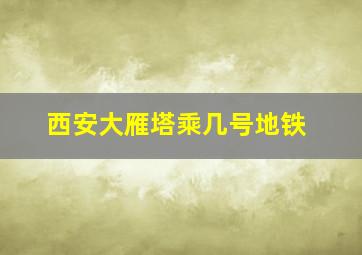 西安大雁塔乘几号地铁